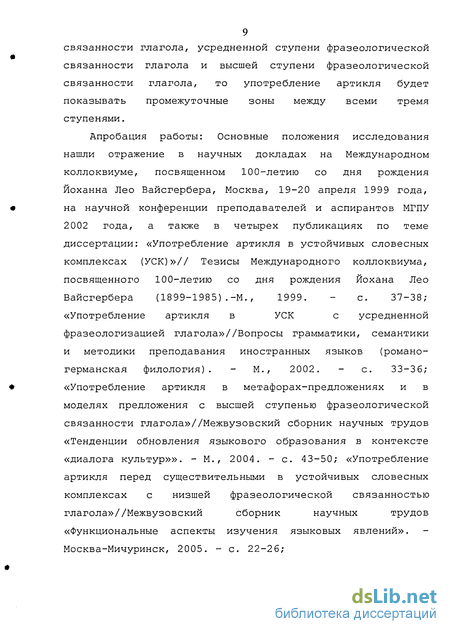 9

связанности глагола, усредненной ступени фразеологической связанности глагола и высшей ступени фразеологической связанности глагола, то употребление артикля будет показывать промежуточные зоны между всеми тремя ступенями.

Апробация работы: Основные положения исследования нашли отражение в научных докладах на Международном коллоквиуме, посвященном 100-летию со дня рождения Йоханна Лео Вайсгербера, Москва, 19-20 апреля 1999 года, на научной конференции преподавателей и аспирантов МГПУ 2002 года, а также в четырех публикациях по теме диссертации: «Употребление артикля в устойчивых словесных комплексах (УСК)»// Тезисы Международного коллоквиума, посвященного 100-летию со дня рождения Йохана Лео Вайсгербера (1899-1985).-М., 1999. - с. 37-38; «Употребление артикля в УСК с усредненной фразеологизацией глагола»//Вопросы грамматики, семантики и методики преподавания иностранных языков (романо-германская филология). - М., 2002. - с. 33-36; «Употребление артикля в метафорах-предложениях и в моделях предложения с высшей ступенью фразеологической связанности глагола»//Межвузовский сборник научных трудов «Тенденции обновления языкового образования в контексте «диалога культур»». - М., 2004. - с. 43-50; «Употребление артикля перед существительными в устойчивых словесных комплексах с низшей фразеологической связанностью глагола»//Межвузовский сборник научных трудов «Функциональные аспекты изучения языковых явлений». - Москва-Мичуринск, 2005. - с. 22-26;

dsLib.net
библиотека диссертаций